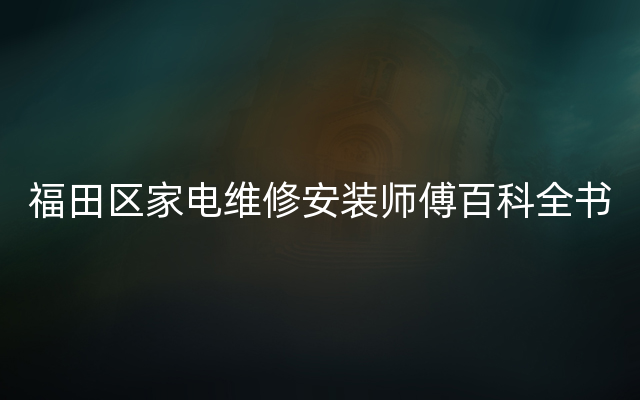 福田区家电维修安装师傅百科全书